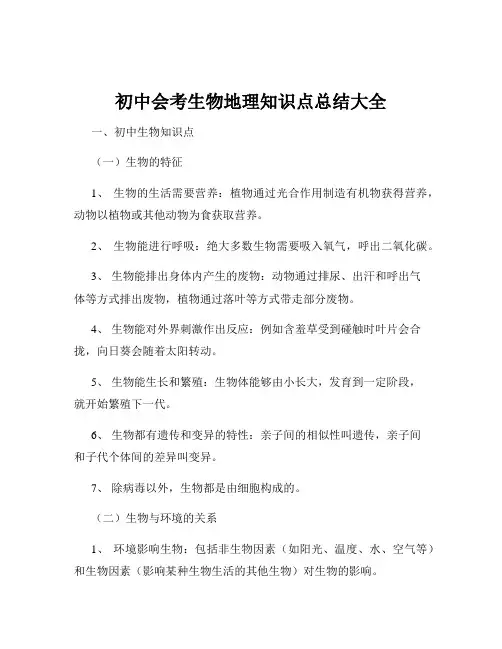 初中会考生物地理知识点总结大全

一、初中生物知识点

（一）生物的特征

1、 生物的生活需要营养：植物通过光合作用制造有机物获得营养，动物以植物或其他动物为食获取营养。

2、 生物能进行呼吸：绝大多数生物需要吸入氧气，呼出二氧化碳。

3、 生物能排出身体内产生的废物：动物通过排尿、出汗和呼出气体等方式排出废物，植物通过落叶等方式带走部分废物。

4、 生物能对外界刺激作出反应：例如含羞草受到碰触时叶片会合拢，向日葵会随着太阳转动。

5、 生物能生长和繁殖：生物体能够由小长大，发育到一定阶段，就开始繁殖下一代。

6、 生物都有遗传和变异的特性：亲子间的相似性叫遗传，亲子间和子代个体间的差异叫变异。

7、 除病毒以外，生物都是由细胞构成的。

（二）生物与环境的关系

1、 环境影响生物：包括非生物因素（如阳光、温度、水、空气等）和生物因素（影响某种生物生活的其他生物）对生物的影响。